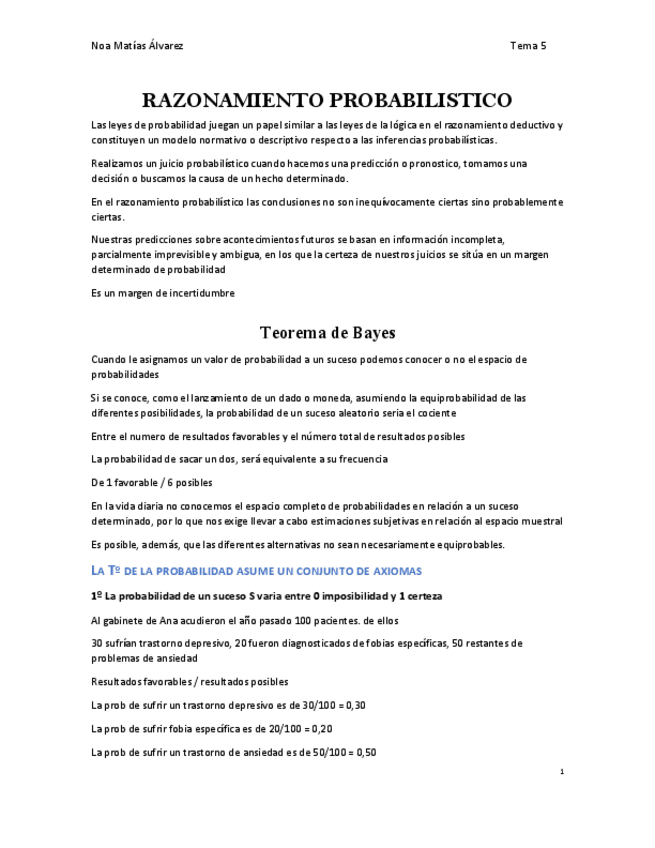 Noa Matías Álvarez

Tema 5

RAZONAMIENTO PROBABILISTICO

Las leyes de probabilidad juegan un papel similar a las leyes de la lógica en el razonamiento deductivo y constituyen un modelo normativo o descriptivo respecto a las inferencias probabilísticas.

Realizamos un juicio probabilístico cuando hacemos una predicción o pronostico, tomamos una decisión o buscamos la causa de un hecho determinado.

En el razonamiento probabilístico las conclusiones no son inequívocamente ciertas sino probablemente ciertas.

Nuestras predicciones sobre acontecimientos futuros se basan en información incompleta, parcialmente imprevisible y ambigua, en los que la certeza de nuestros juicios se sitúa en un margen determinado de probabilidad

Es un margen de incertidumbre

Teorema de Bayes

Cuando le asignamos un valor de probabilidad a un suceso podemos conocer o no el espacio de probabilidades

Si se conoce, como el lanzamiento de un dado o moneda, asumiendo la equiprobabilidad de las diferentes posibilidades, la probabilidad de un suceso aleatorio seria el cociente

Entre el numero de resultados favorables y el número total de resultados posibles

La probabilidad de sacar un dos, será equivalente a su frecuencia

De 1 favorable / 6 posibles

En la vida diaria no conocemos el espacio completo de probabilidades en relación a un suceso determinado, por lo que nos exige llevar a cabo estimaciones subjetivas en relación al espacio muestral

Es posible, además, que las diferentes alternativas no sean necesariamente equiprobables.

LA Tº DE LA PROBABILIDAD ASUME UN CONJUNTO DE AXIOMAS

1º La probabilidad de un suceso S varia entre 0 imposibilidad y 1 certeza

Al gabinete de Ana acudieron el año pasado 100 pacientes. de ellos

30 sufrían trastorno depresivo, 20 fueron diagnosticados de fobias específicas, 50 restantes de problemas de ansiedad

Resultados favorables / resultados posibles

La prob de sufrir un trastorno depresivo es de 30/100 = 0,30

La prob de sufrir fobia específica es de 20/100 = 0,20

La prob de sufrir un trastorno de ansiedad es de 50/100 = 0,50

1